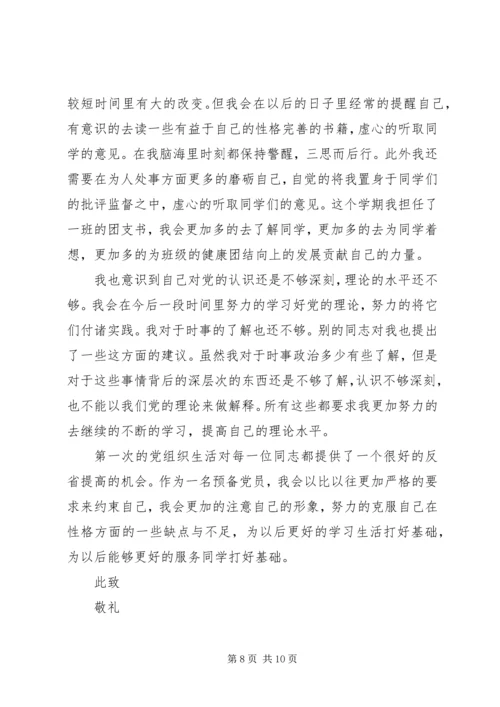 较短时间里有大的改变。但我会在以后的日子里经常的提醒自己，有意识的去读一些有益于自己的性格完善的书籍，虚心的听取同学的意见。在我脑海里时刻都保持警醒，三思而后行。此外我还需要在为人处事方面更多的磨砺自己，自觉的将我置身于同学们的批评监督之中，虚心的听取同学们的意见。这个学期我担任了一班的团支书，我会更加多的去了解同学，更加多的去为同学着想，更加多的为班级的健康团结向上的发展贡献自己的力量。

我也意识到自己对党的认识还是不够深刻，理论的水平还不够。我会在今后一段时间里努力的学习好党的理论，努力的将它们付诸实践。我对于时事的了解也还不够。别的同志对我也提出了一些这方面的建议。虽然我对于时事政治多少有些了解，但是对于这些事情背后的深层次的东西还是不够了解，认识不够深刻，也不能以我们党的理论来做解释。所有这些都要求我更加努力的去继续的不断的学习，提高自己的理论水平。

第一次的党组织生活对每一位同志都提供了一个很好的反省提高的机会。作为一名预备党员，我会以比以往更加严格的要求来约束自己，我会更加的注意自己的形象，努力的克服自己在性格方面的一些缺点与不足，为以后更好的学习生活打好基础，为以后能够更好的服务同学打好基础。

此致

敬礼

第 8 页 共 10 页